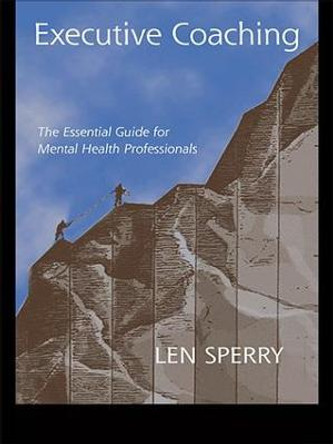 Executive Coaching

The Essential Guide for Mental Health Professionals

LEN SPERRY